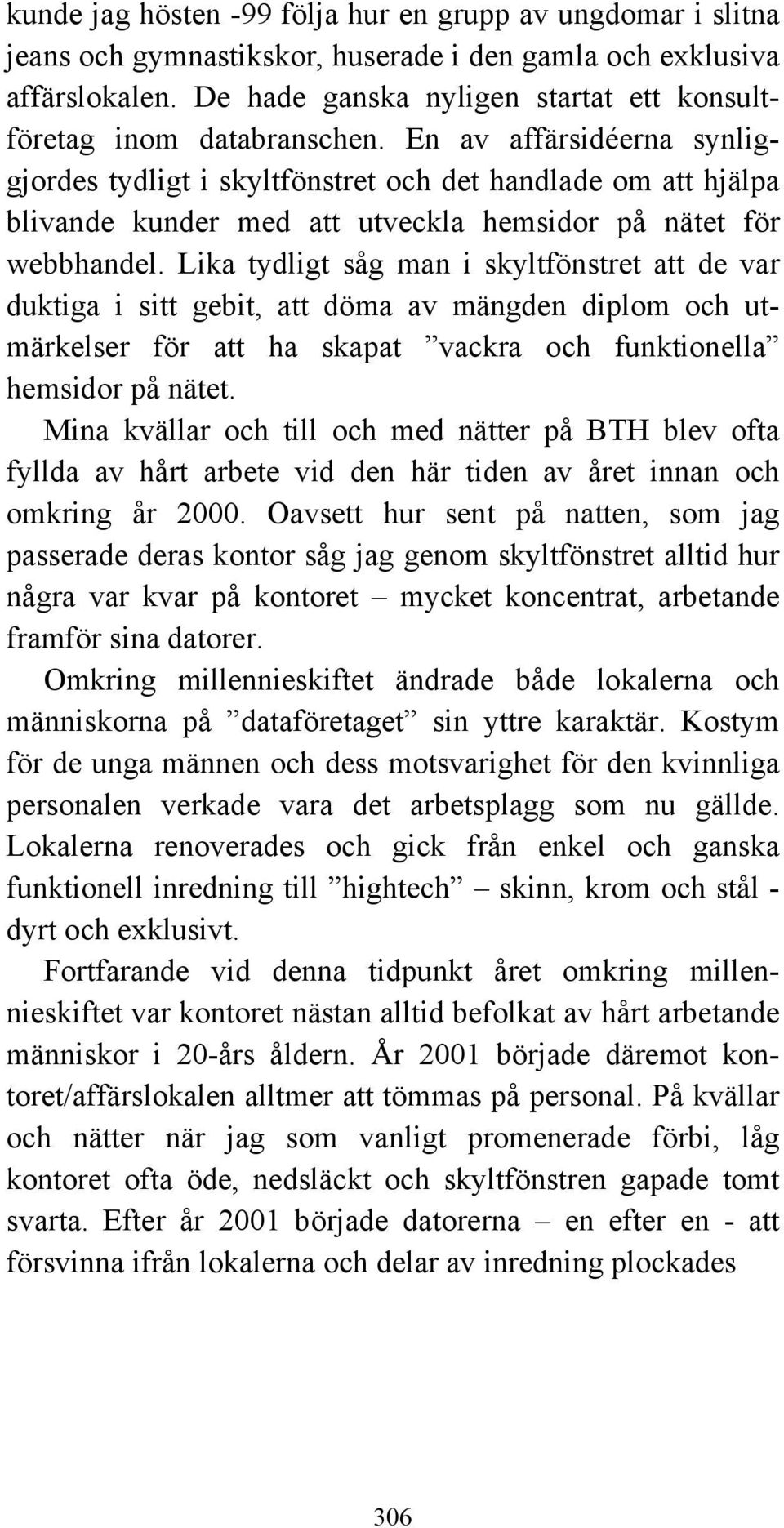 kunde jag hösten -99 följa hur en grupp av ungdomar i slitna jeans och gymnastikskor, huserade i den gamla och exklusiva affärslokalen. De hade ganska nyligen startat ett konsultföretag inom databranschen. En av affärsidéerna synliggjordes tydligt i skyltfönstret och det handlade om att hjälpa blivande kunder med att utveckla hemsidor på nätet för webbhandel. Lika tydligt såg man i skyltfönstret att de var duktiga i sitt gebit, att döma av mängden diplom och utmärkelser för att ha skapat ”vackra och funktionella” hemsidor på nätet.

Mina kvällar och till och med nätter på BTH blev ofta fyllda av hårt arbete vid den här tiden av året innan och omkring år 2000. Oavsett hur sent på natten, som jag passerade deras kontor såg jag genom skyltfönstret alltid hur några var kvar på kontoret – mycket koncentrat, arbetande framför sina datorer.

Omkring millennieskiftet ändrade både lokalerna och människorna på ”dataföretaget” sin yttre karaktär. Kostym för de unga männen och dess motsvarighet för den kvinnliga personalen verkade vara det arbetsplagg som nu gällde. Lokalerna renoverades och gick från enkel och ganska funktionell inredning till ”hightech” – skinn, krom och stål - dyrt och exklusivt.

Fortfarande vid denna tidpunkt året omkring millennieskiftet var kontoret nästan alltid befolkat av hårt arbetande människor i 20-års åldern. År 2001 började däremot kontoret/affärslokalen alltmer att tömmas på personal. På kvällar och nätter när jag som vanligt promenerade förbi, låg kontoret ofta öde, nedsläckt och skyltfönstren gapade tomt svarta. Efter år 2001 började datorerna – en efter en - att försvinna ifrån lokalerna och delar av inredning plockades

306